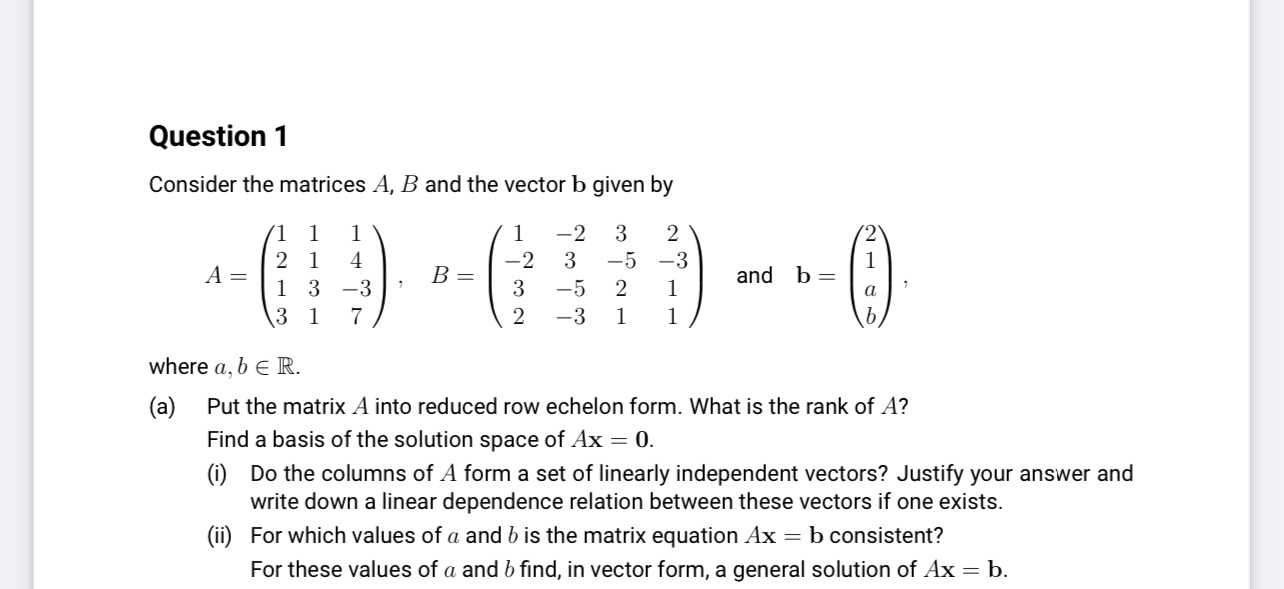 Question 1

Consider the matrices $A$, $B$ and the vector $\mathbf{b}$ given by

$A = \begin{pmatrix} 1 & 1 & 1 \\ 2 & 1 & 4 \\ 1 & 3 & -3 \\ 3 & 1 & 7 \end{pmatrix}$, $B = \begin{pmatrix} 1 & -2 & 3 & 2 \\ -2 & 3 & -5 & -3 \\ 3 & -5 & 2 & 1 \\ 2 & -3 & 1 & 1 \end{pmatrix}$ and $\mathbf{b} = \begin{pmatrix} 2 \\ 1 \\ a \\ b \end{pmatrix}$,

where $a, b \in \mathbb{R}$.

(a) Put the matrix $A$ into reduced row echelon form. What is the rank of $A$? Find a basis of the solution space of $A\mathbf{x} = \mathbf{0}$.

(i) Do the columns of $A$ form a set of linearly independent vectors? Justify your answer and write down a linear dependence relation between these vectors if one exists.

(ii) For which values of $a$ and $b$ is the matrix equation $A\mathbf{x} = \mathbf{b}$ consistent? For these values of $a$ and $b$ find, in vector form, a general solution of $A\mathbf{x} = \mathbf{b}$.